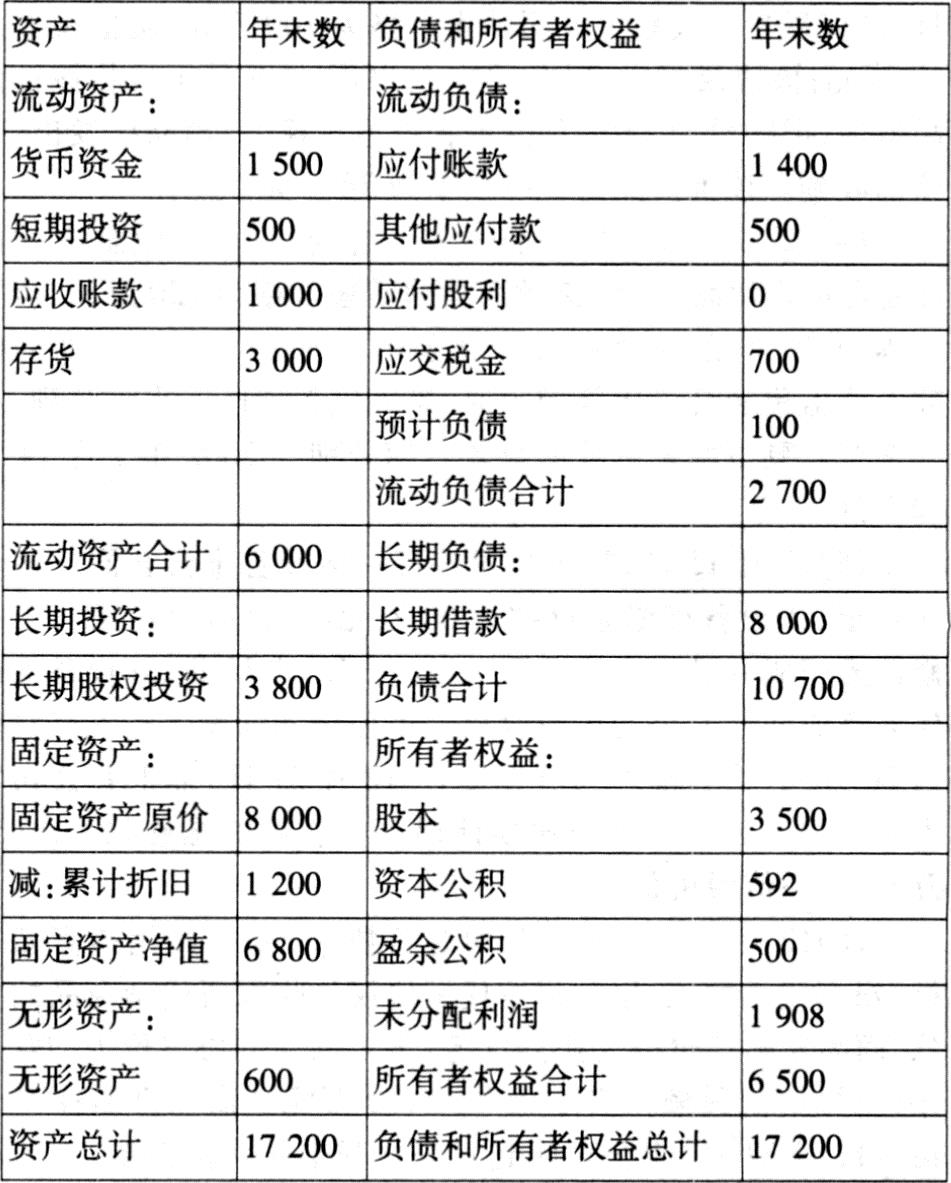 | 资产 | 年末数 | 负债和所有者权益 | 年末数 |
|---|---|---|---|
| 流动资产: | | 流动负债: | |
| 货币资金 | 1 500 | 应付账款 | 1 400 |
| 短期投资 | 500 | 其他应付款 | 500 |
| 应收账款 | 1 000 | 应付股利 | 0 |
| 存货 | 3 000 | 应交税金 | 700 |
| | | 预计负债 | 100 |
| | | 流动负债合计 | 2 700 |
| 流动资产合计 | 6 000 | 长期负债: | |
| 长期投资: | | 长期借款 | 8 000 |
| 长期股权投资 | 3 800 | 负债合计 | 10 700 |
| 固定资产: | | 所有者权益: | |
| 固定资产原价 | 8 000 | 股本 | 3 500 |
| 减:累计折旧 | 1 200 | 资本公积 | 592 |
| 固定资产净值 | 6 800 | 盈余公积 | 500 |
| 无形资产: | | 未分配利润 | 1 908 |
| 无形资产 | 600 | 所有者权益合计 | 6 500 |
| 资产总计 | 17 200 | 负债和所有者权益总计 | 17 200 |